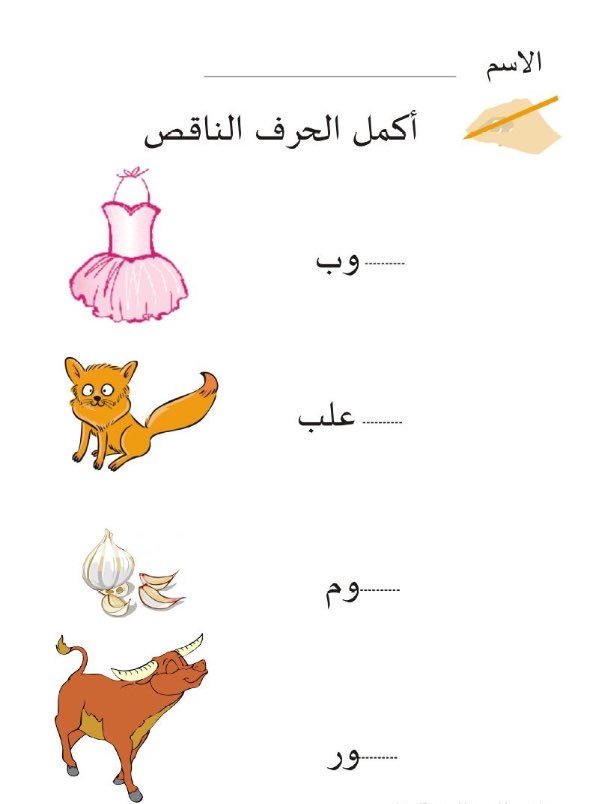 الاسم ____

أكمل الحرف الناقص

____وب

____علب

____وم

____ور